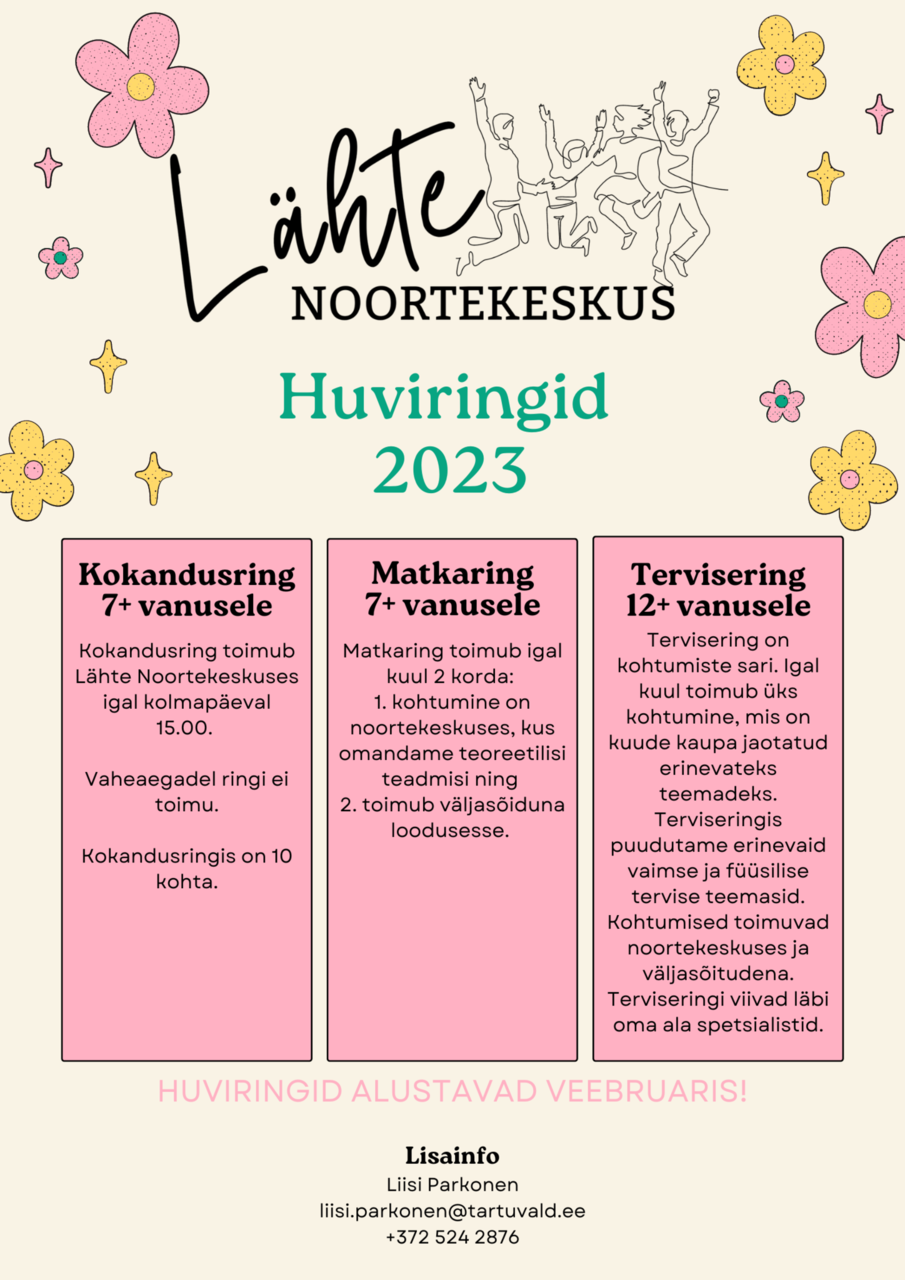 Lähte
NOORTEKESKUS

Huviringid
2023

Kokandusring
7+ vanusele

Kokandusring toimub Lähte Noortekeskuses igal kolmapäeval 15.00.

Vaheaegadel ringi ei toimu.

Kokandusringis on 10 kohta.

Matkaring
7+ vanusele

Matkaring toimub igal kuul 2 korda:
1. kohtumine on noortekeskuses, kus omandame teoreetilisi teadmisi ning
2. toimub väljasõiduna loodusesse.

Tervisering
12+ vanusele

Tervisering on kohtumiste sari. Igal kuul toimub üks kohtumine, mis on kuude kaupa jaotatud erinevateks teemadeks. Terviseringis puudutame erinevaid vaimse ja füüsilise tervise teemasid. Kohtumised toimuvad noortekeskuses ja väljasõitudena. Terviseringi viivad läbi oma ala spetsialistid.

HUVIRINGID ALUSTAVAD VEEBRUARIS!

Lisainfo
Liisi Parkonen
liisi.parkonen@tartuvald.ee
+372 524 2876